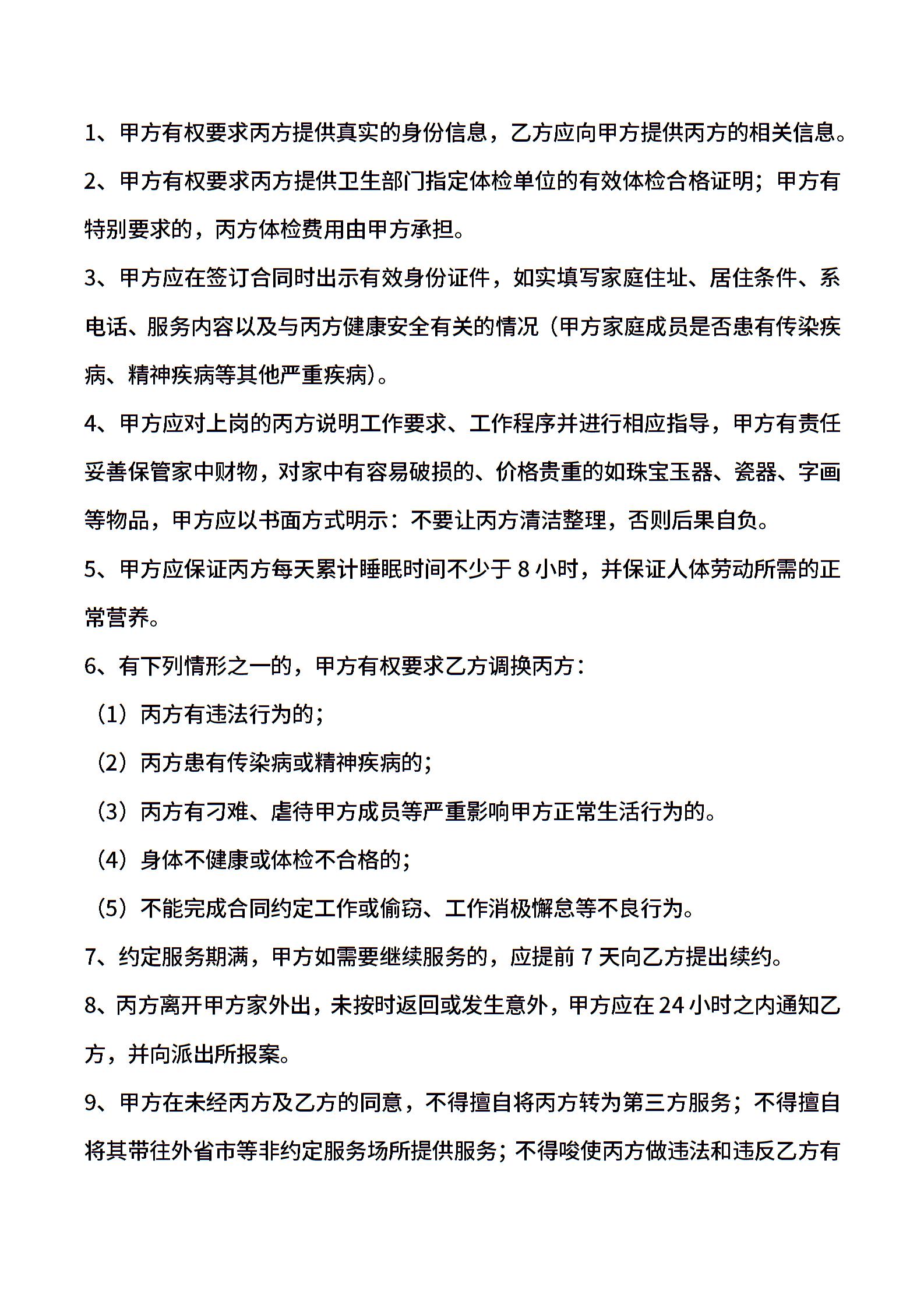 1、甲方有权要求丙方提供真实的身份信息，乙方应向甲方提供丙方的相关信息。

2、甲方有权要求丙方提供卫生部门指定体检单位的有效体检合格证明；甲方有特别要求的，丙方体检费用由甲方承担。

3、甲方应在签订合同时出示有效身份证件，如实填写家庭住址、居住条件、系电话、服务内容以及与丙方健康安全有关的情况（甲方家庭成员是否患有传染疾病、精神疾病等其他严重疾病）。

4、甲方应对上岗的丙方说明工作要求、工作程序并进行相应指导，甲方有责任妥善保管家中财物，对家中有容易破损的、价格贵重的如珠宝玉器、瓷器、字画等物品，甲方应以书面方式明示：不要让丙方清洁整理，否则后果自负。

5、甲方应保证丙方每天累计睡眠时间不少于 8 小时，并保证人体劳动所需的正常营养。

6、有下列情形之一的，甲方有权要求乙方调换丙方：

（1）丙方有违法行为的；

（2）丙方患有传染病或精神疾病的；

（3）丙方有刁难、虐待甲方成员等严重影响甲方正常生活行为的。

（4）身体不健康或体检不合格的；

（5）不能完成合同约定工作或偷窃、工作消极懈怠等不良行为。

7、约定服务期满，甲方如需要继续服务的，应提前 7 天向乙方提出续约。

8、丙方离开甲方家外出，未按时返回或发生意外，甲方应在 24 小时之内通知乙方，并向派出所报案。

9、甲方在未经丙方及乙方的同意，不得擅自将丙方转为第三方服务；不得擅自将其带往外省市等非约定服务场所提供服务；不得唆使丙方做违法和违反乙方有